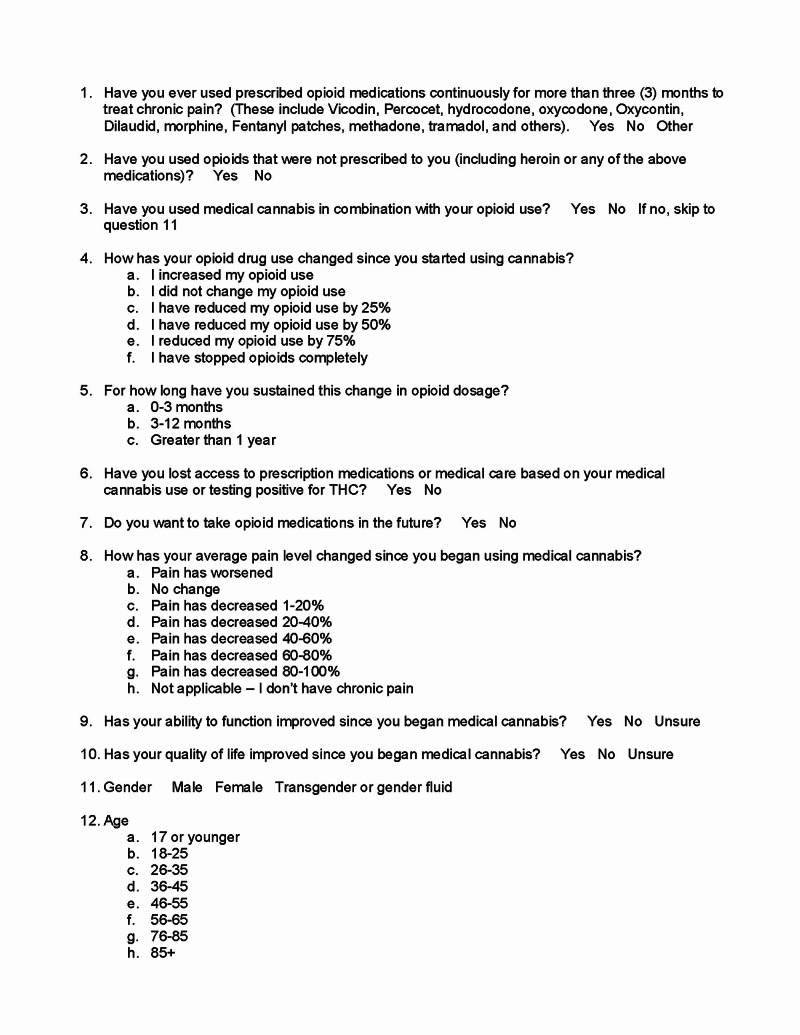 1. Have you ever used prescribed opioid medications continuously for more than three (3) months to treat chronic pain? (These include Vicodin, Percocet, hydrocodone, oxycodone, Oxycontin, Dilaudid, morphine, Fentanyl patches, methadone, tramadol, and others). Yes No Other

2. Have you used opioids that were not prescribed to you (including heroin or any of the above medications)? Yes No

3. Have you used medical cannabis in combination with your opioid use? Yes No If no, skip to question 11

4. How has your opioid drug use changed since you started using cannabis?
a. I increased my opioid use
b. I did not change my opioid use
c. I have reduced my opioid use by 25%
d. I have reduced my opioid use by 50%
e. I reduced my opioid use by 75%
f. I have stopped opioids completely

5. For how long have you sustained this change in opioid dosage?
a. 0-3 months
b. 3-12 months
c. Greater than 1 year

6. Have you lost access to prescription medications or medical care based on your medical cannabis use or testing positive for THC? Yes No

7. Do you want to take opioid medications in the future? Yes No

8. How has your average pain level changed since you began using medical cannabis?
a. Pain has worsened
b. No change
c. Pain has decreased 1-20%
d. Pain has decreased 20-40%
e. Pain has decreased 40-60%
f. Pain has decreased 60-80%
g. Pain has decreased 80-100%
h. Not applicable – I don't have chronic pain

9. Has your ability to function improved since you began medical cannabis? Yes No Unsure

10. Has your quality of life improved since you began medical cannabis? Yes No Unsure

11. Gender Male Female Transgender or gender fluid

12. Age
a. 17 or younger
b. 18-25
c. 26-35
d. 36-45
e. 46-55
f. 56-65
g. 76-85
h. 85+